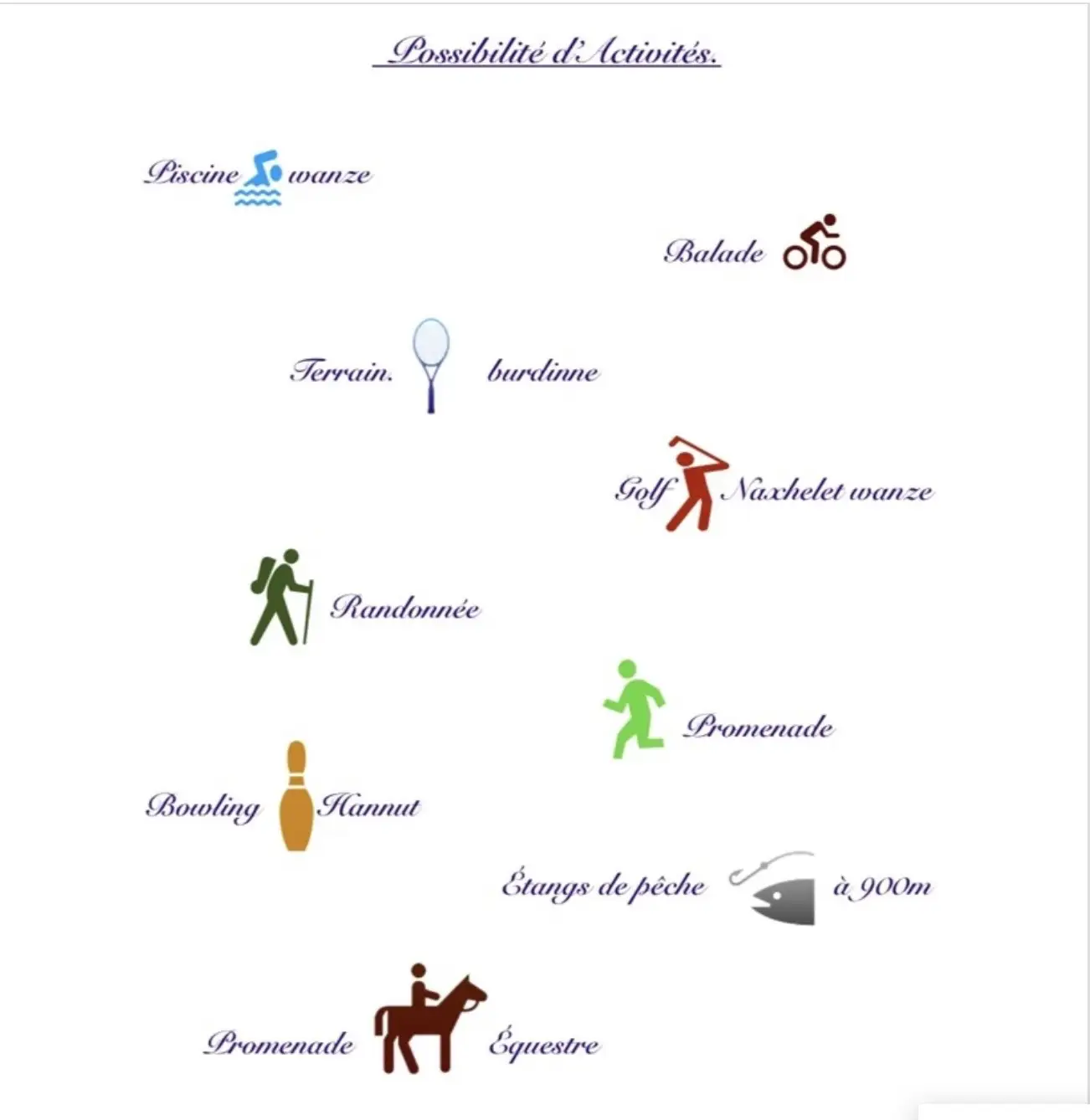 Possibilité d'Activités.

Piscine wanze

Balade

Terrain. burdinne

Golf Naxhelet wanze

Randonnée

Promenade

Bowling Hannut

Étangs de pêche à 900m

Promenade Équestre